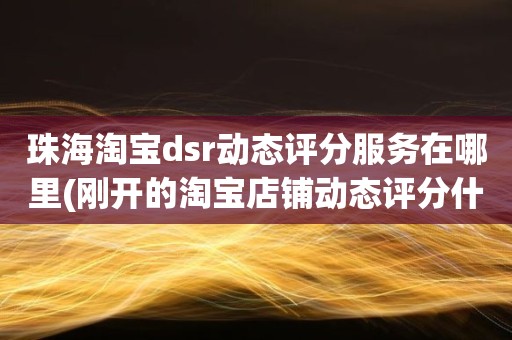 珠海淘宝dsr动态评分服务在哪里(刚开的淘宝店铺动态评分什